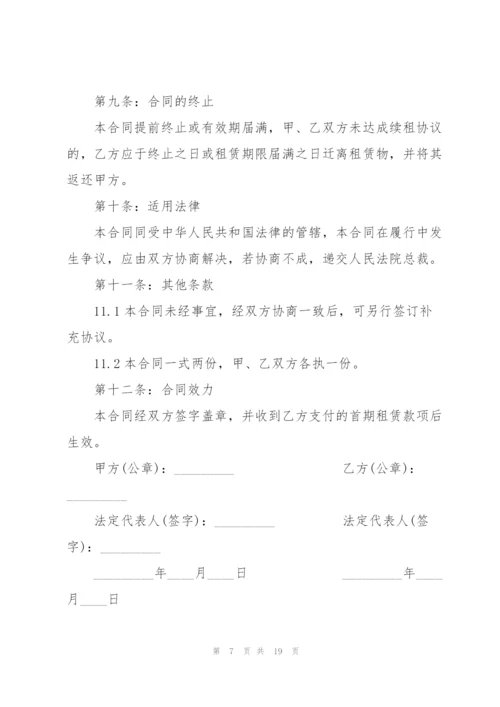 第九条：合同的终止

本合同提前终止或有效期届满，甲、乙双方未达成续租协议的，乙方应于终止之日或租赁期限届满之日迁离租赁物，并将其返还甲方。

第十条：适用法律

本合同同受中华人民共和国法律的管辖，本合同在履行中发生争议，应由双方协商解决，若协商不成，递交人民法院总裁。

第十一条：其他条款

11.1 本合同未经事宜，经双方协商一致后，可另行签订补充协议。

11.2 本合同一式两份，甲、乙双方各执一份。

第十二条：合同效力

本合同经双方签字盖章，并收到乙方支付的首期租赁款项后生效。

甲方(公章)：_________ 乙方(公章)：_________

法定代表人(签字)：_________ 法定代表人(签字)：_________

_________年____月____日 _________年____月____日

第 7 页 共 19 页